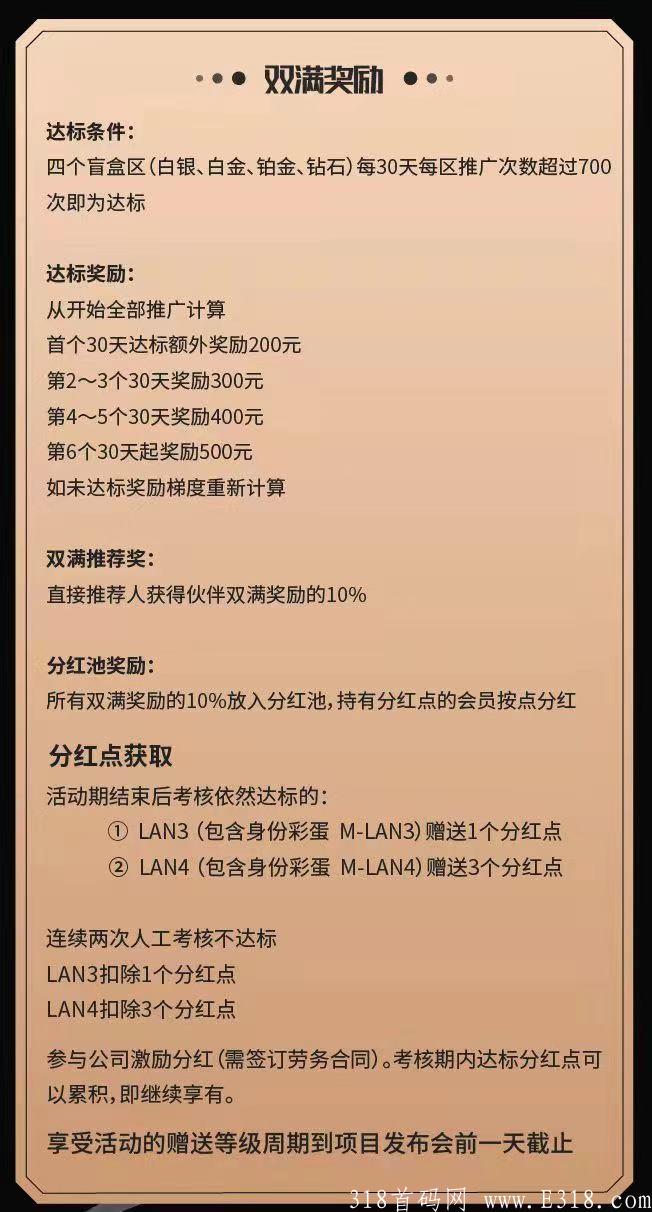 双满奖励

达标条件：
四个盲盒区（白银、白金、铂金、钻石）每30天每区推广次数超过700次即为达标

达标奖励：
从开始全部推广计算
首个30天达标额外奖励200元
第2～3个30天奖励300元
第4～5个30天奖励400元
第6个30天起奖励500元
如未达标奖励梯度重新计算

双满推荐奖：
直接推荐人获得伙伴双满奖励的10%

分红池奖励：
所有双满奖励的10%放入分红池，持有分红点的会员按点分红

分红点获取
活动期结束后考核依然达标的：
① LAN3（包含身份彩蛋 M-LAN3）赠送1个分红点
② LAN4（包含身份彩蛋 M-LAN4）赠送3个分红点

连续两次人工考核不达标
LAN3扣除1个分红点
LAN4扣除3个分红点

参与公司激励分红（需签订劳务合同）。考核期内达标分红点可以累积，即继续享有。

享受活动的赠送等级周期到项目发布会前一天截止

318首码网 www.E318.com